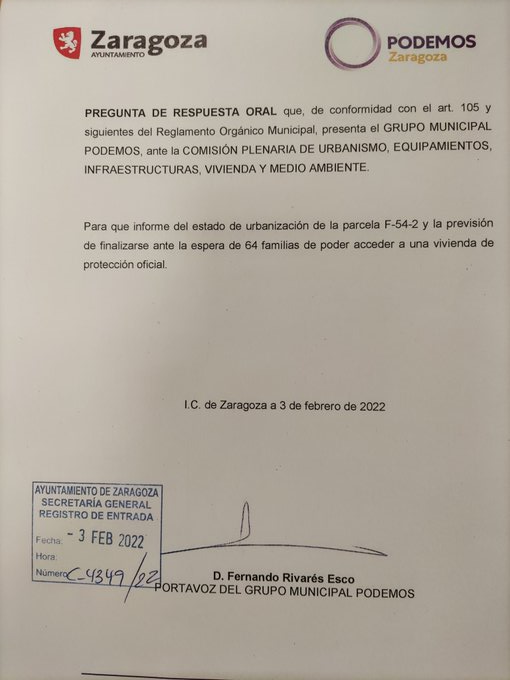 Zaragoza
AYUNTAMIENTO

PODEMOS
Zaragoza

PREGUNTA DE RESPUESTA ORAL que, de conformidad con el art. 105 y siguientes del Reglamento Orgánico Municipal, presenta el GRUPO MUNICIPAL PODEMOS, ante la COMISIÓN PLENARIA DE URBANISMO, EQUIPAMIENTOS, INFRAESTRUCTURAS, VIVIENDA Y MEDIO AMBIENTE.

Para que informe del estado de urbanización de la parcela F-54-2 y la previsión de finalizarse ante la espera de 64 familias de poder acceder a una vivienda de protección oficial.

I.C. de Zaragoza a 3 de febrero de 2022

AYUNTAMIENTO DE ZARAGOZA
SECRETARÍA GENERAL
REGISTRO DE ENTRADA
Fecha: - 3 FEB 2022
Hora:
Número: C-4349/22

D. Fernando Rivarés Esco
PORTAVOZ DEL GRUPO MUNICIPAL PODEMOS